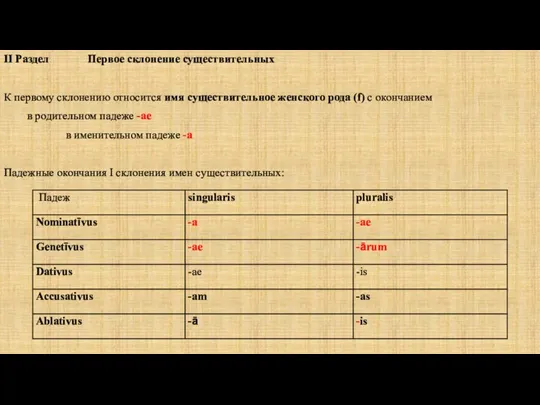 II Раздел Первое склонение существительных

К первому склонению относится имя существительное женского рода (f) с окончанием

в родительном падеже -ae

в именительном падеже -a

Падежные окончания I склонения имен существительных:

| Падеж | singularis | pluralis |
|---|---|---|
| Nominatīvus | -a | -ae |
| Genetīvus | -ae | -ārum |
| Dativus | -ae | -is |
| Accusativus | -am | -as |
| Ablativus | -ā | -is |